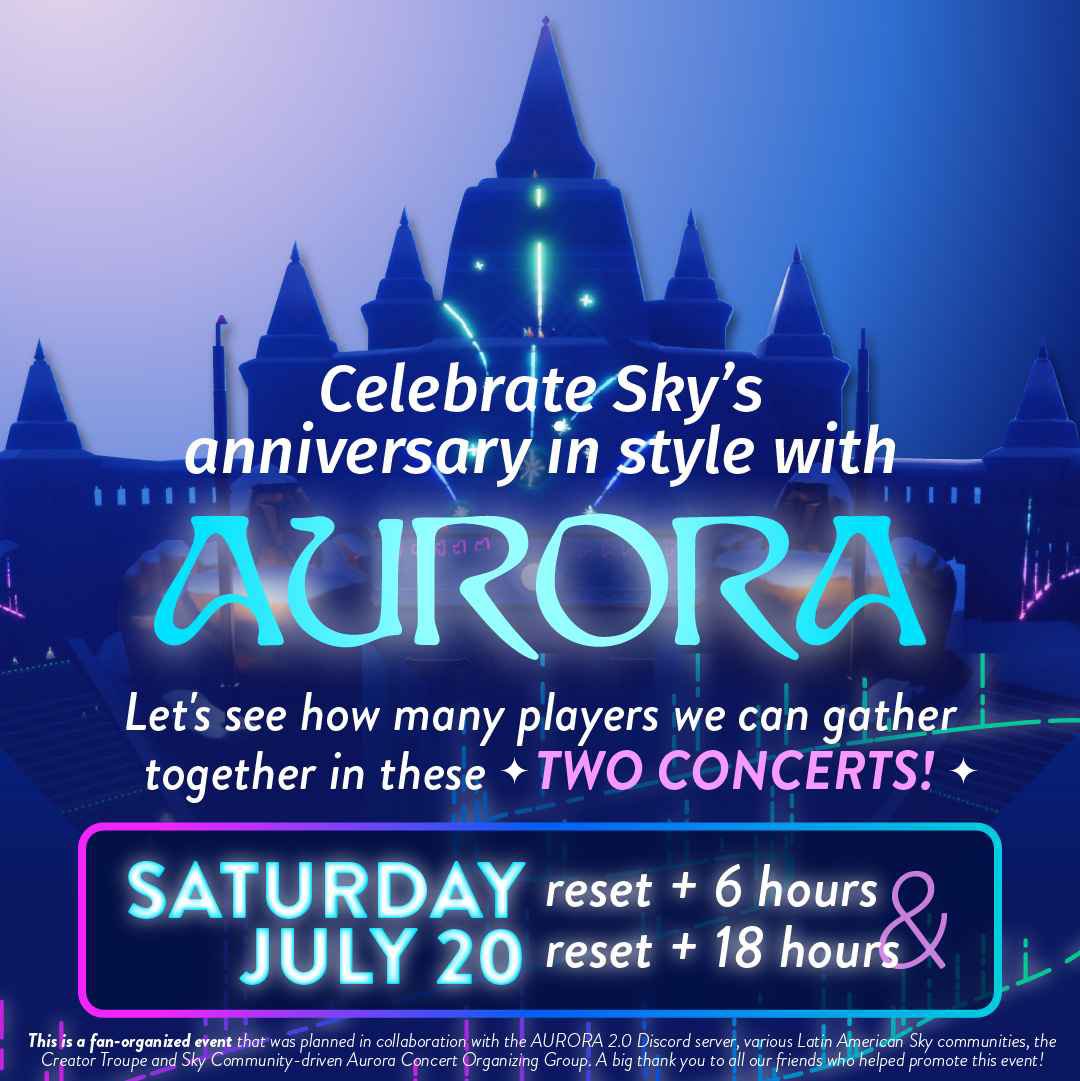 Celebrate Sky's anniversary in style with

AURORA

Let's see how many players we can gather together in these ✦ TWO CONCERTS! ✦

SATURDAY JULY 20

reset + 6 hours
&
reset + 18 hours

This is a fan-organized event that was planned in collaboration with the AURORA 2.0 Discord server, various Latin American Sky communities, the Creator Troupe and Sky Community-driven Aurora Concert Organizing Group. A big thank you to all our friends who helped promote this event!